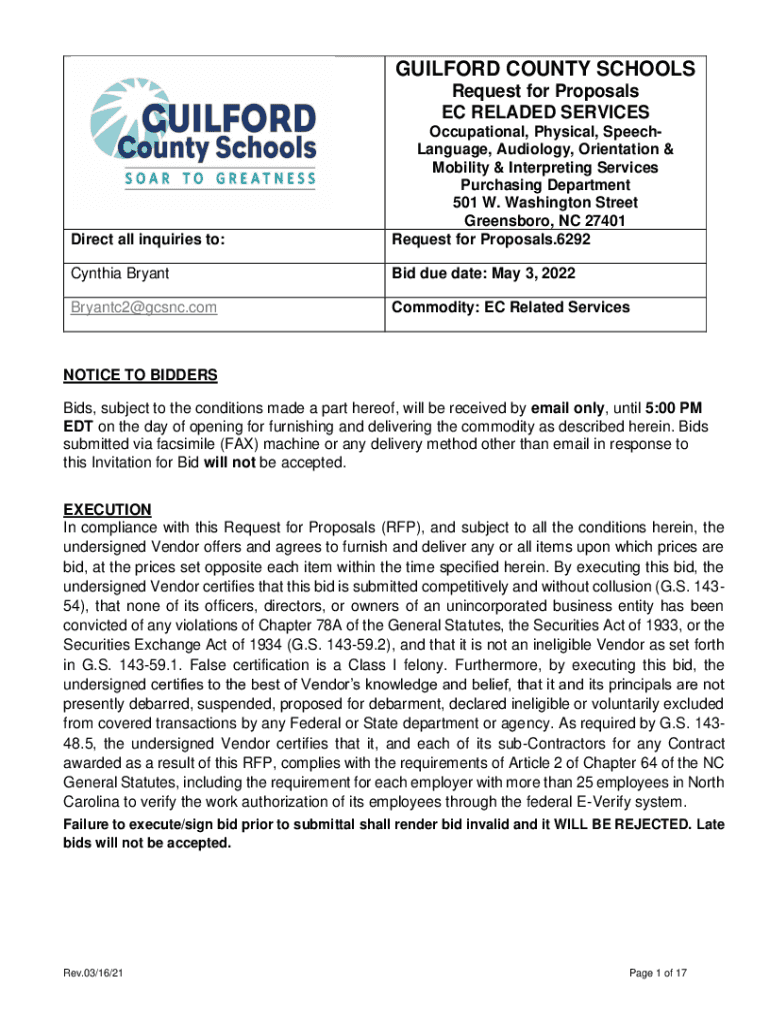 | GUILFORD County Schools SOAR TO GREATNESS | GUILFORD COUNTY SCHOOLS Request for Proposals EC RELADED SERVICES Occupational, Physical, Speech-Language, Audiology, Orientation & Mobility & Interpreting Services Purchasing Department 501 W. Washington Street Greensboro, NC 27401 |
|---|---|
| Direct all inquiries to: | Request for Proposals.6292 |
| Cynthia Bryant | Bid due date: May 3, 2022 |
| Bryantc2@gcsnc.com | Commodity: EC Related Services |

NOTICE TO BIDDERS

Bids, subject to the conditions made a part hereof, will be received by email only, until 5:00 PM EDT on the day of opening for furnishing and delivering the commodity as described herein. Bids submitted via facsimile (FAX) machine or any delivery method other than email in response to this Invitation for Bid will not be accepted.

EXECUTION
In compliance with this Request for Proposals (RFP), and subject to all the conditions herein, the undersigned Vendor offers and agrees to furnish and deliver any or all items upon which prices are bid, at the prices set opposite each item within the time specified herein. By executing this bid, the undersigned Vendor certifies that this bid is submitted competitively and without collusion (G.S. 143-54), that none of its officers, directors, or owners of an unincorporated business entity has been convicted of any violations of Chapter 78A of the General Statutes, the Securities Act of 1933, or the Securities Exchange Act of 1934 (G.S. 143-59.2), and that it is not an ineligible Vendor as set forth in G.S. 143-59.1. False certification is a Class I felony. Furthermore, by executing this bid, the undersigned certifies to the best of Vendor's knowledge and belief, that it and its principals are not presently debarred, suspended, proposed for debarment, declared ineligible or voluntarily excluded from covered transactions by any Federal or State department or agency. As required by G.S. 143-48.5, the undersigned Vendor certifies that it, and each of its sub-Contractors for any Contract awarded as a result of this RFP, complies with the requirements of Article 2 of Chapter 64 of the NC General Statutes, including the requirement for each employer with more than 25 employees in North Carolina to verify the work authorization of its employees through the federal E-Verify system.
Failure to execute/sign bid prior to submittal shall render bid invalid and it WILL BE REJECTED. Late bids will not be accepted.

Rev.03/16/21

Page 1 of 17